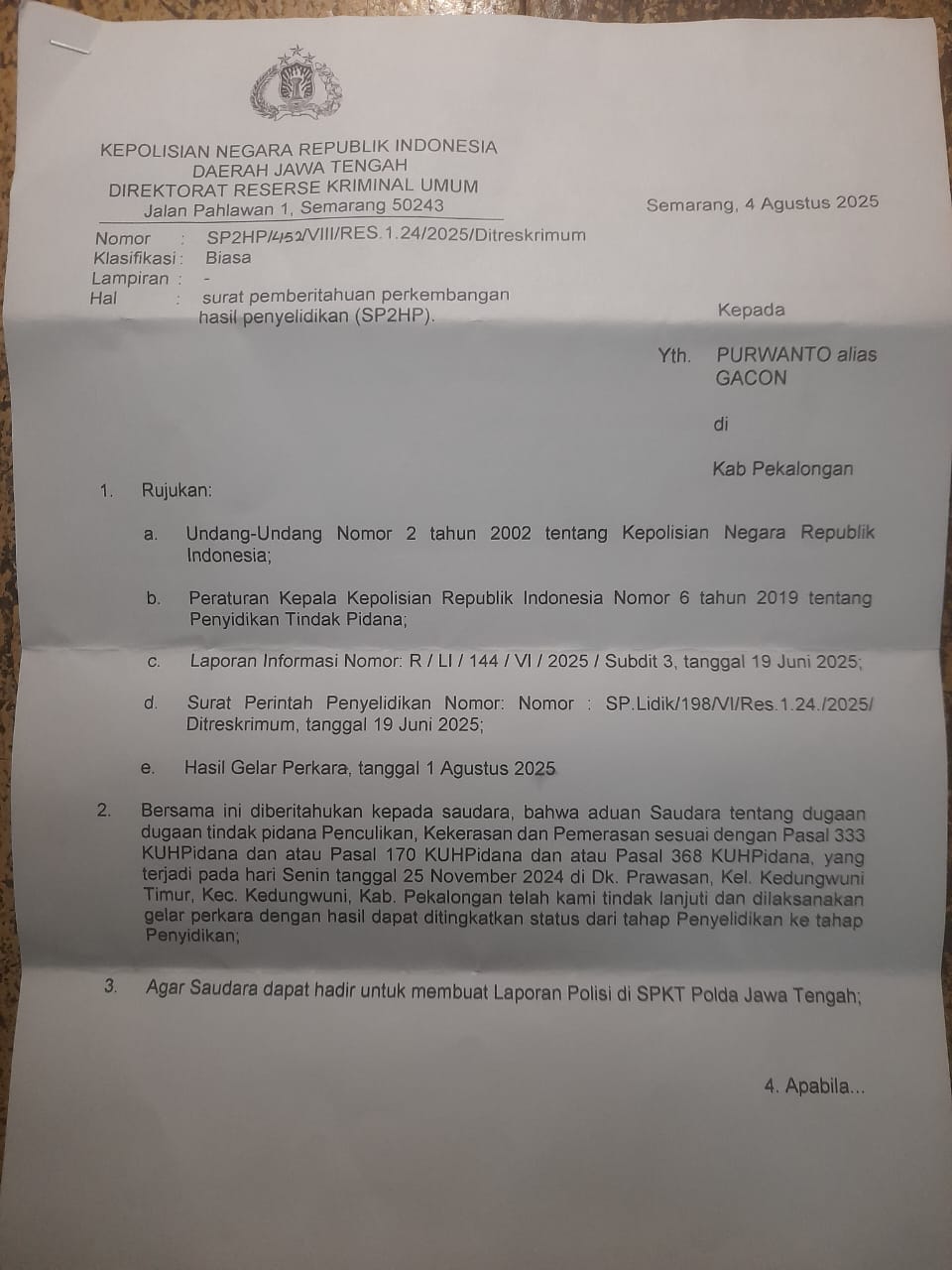 KEPOLISIAN NEGARA REPUBLIK INDONESIA
DAERAH JAWA TENGAH
DIREKTORAT RESERSE KRIMINAL UMUM
Jalan Pahlawan 1, Semarang 50243

Semarang, 4 Agustus 2025

Nomor : SP2HP/452/VIII/RES.1.24/2025/Ditreskrimum
Klasifikasi : Biasa
Lampiran : -
Hal : surat pemberitahuan perkembangan hasil penyelidikan (SP2HP).

Kepada

Yth. PURWANTO alias GACON

di

Kab Pekalongan

1. Rujukan:

a. Undang-Undang Nomor 2 tahun 2002 tentang Kepolisian Negara Republik Indonesia;

b. Peraturan Kepala Kepolisian Republik Indonesia Nomor 6 tahun 2019 tentang Penyidikan Tindak Pidana;

c. Laporan Informasi Nomor: R / LI / 144 / VI / 2025 / Subdit 3, tanggal 19 Juni 2025;

d. Surat Perintah Penyelidikan Nomor: Nomor : SP.Lidik/198/VI/Res.1.24./2025/ Ditreskrimum, tanggal 19 Juni 2025;

e. Hasil Gelar Perkara, tanggal 1 Agustus 2025

2. Bersama ini diberitahukan kepada saudara, bahwa aduan Saudara tentang dugaan dugaan tindak pidana Penculikan, Kekerasan dan Pemerasan sesuai dengan Pasal 333 KUHPidana dan atau Pasal 170 KUHPidana dan atau Pasal 368 KUHPidana, yang terjadi pada hari Senin tanggal 25 November 2024 di Dk. Prawasan, Kel. Kedungwuni Timur, Kec. Kedungwuni, Kab. Pekalongan telah kami tindak lanjuti dan dilaksanakan gelar perkara dengan hasil dapat ditingkatkan status dari tahap Penyelidikan ke tahap Penyidikan;

3. Agar Saudara dapat hadir untuk membuat Laporan Polisi di SPKT Polda Jawa Tengah;

4. Apabila...